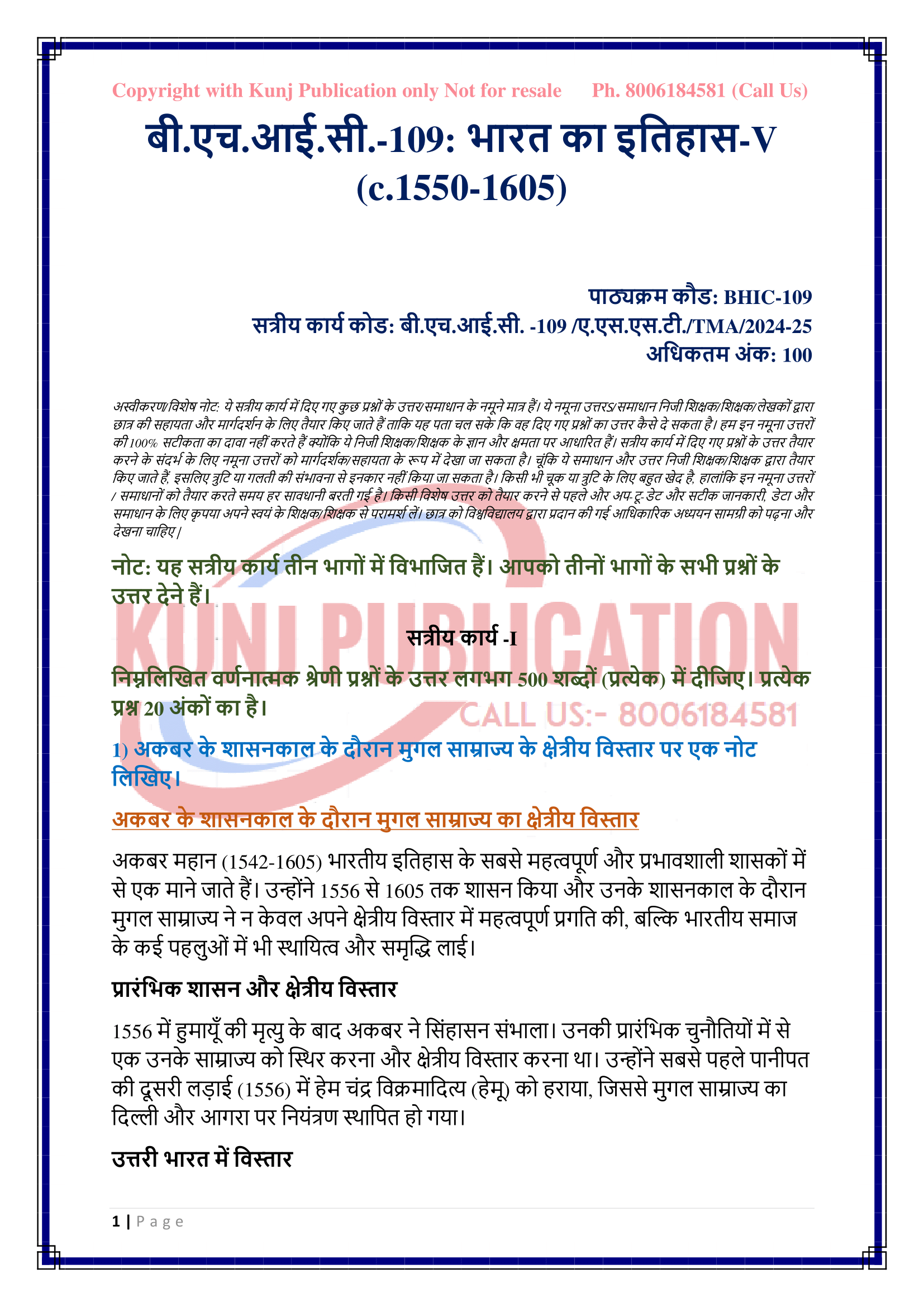 Copyright with Kunj Publication only Not for resale Ph. 8006184581 (Call Us)

बी.एच.आई.सी.-109: भारत का इतिहास-V (c.1550-1605)

पाठ्यक्रम कौड: BHIC-109
सत्रीय कार्य कोड: बी.एच.आई.सी. -109 /ए.एस.एस.टी./TMA/2024-25
अधिकतम अंक: 100

अस्वीकरण/विशेष नोट: ये सत्रीय कार्य में दिए गए कुछ प्रश्नों के उत्तर/समाधान के नमूने मात्र हैं। ये नमूना उत्तरS/समाधान निजी शिक्षक/शिक्षक/लेखकों द्वारा छात्र की सहायता और मार्गदर्शन के लिए तैयार किए जाते हैं ताकि यह पता चल सके कि वह दिए गए प्रश्नों का उत्तर कैसे दे सकता है। हम इन नमूना उत्तरों की 100% सटीकता का दावा नहीं करते हैं क्योंकि ये निजी शिक्षक/शिक्षक के ज्ञान और क्षमता पर आधारित हैं। सत्रीय कार्य में दिए गए प्रश्नों के उत्तर तैयार करने के संदर्भ के लिए नमूना उत्तरों को मार्गदर्शक/सहायता के रूप में देखा जा सकता है। चूंकि ये समाधान और उत्तर निजी शिक्षक/शिक्षक द्वारा तैयार किए जाते हैं, इसलिए त्रुटि या गलती की संभावना से इनकार नहीं किया जा सकता है। किसी भी चूक या त्रुटि के लिए बहुत खेद है, हालांकि इन नमूना उत्तरों / समाधानों को तैयार करते समय हर सावधानी बरती गई है। किसी विशेष उत्तर को तैयार करने से पहले और अप-टू-डेट और सटीक जानकारी, डेटा और समाधान के लिए कृपया अपने स्वयं के शिक्षक/शिक्षक से परामर्श लें। छात्र को विश्वविद्यालय द्वारा प्रदान की गई आधिकारिक अध्ययन सामग्री को पढ़ना और देखना चाहिए।

नोट: यह सत्रीय कार्य तीन भागों में विभाजित हैं। आपको तीनों भागों के सभी प्रश्नों के उत्तर देने हैं।

KUNJ PUBLICATION

सत्रीय कार्य -I

निम्नलिखित वर्णनात्मक श्रेणी प्रश्नों के उत्तर लगभग 500 शब्दों (प्रत्येक) में दीजिए। प्रत्येक प्रश्न 20 अंकों का है।

CALL US:- 8006184581

1) अकबर के शासनकाल के दौरान मुगल साम्राज्य के क्षेत्रीय विस्तार पर एक नोट लिखिए।

अकबर के शासनकाल के दौरान मुगल साम्राज्य का क्षेत्रीय विस्तार

अकबर महान (1542-1605) भारतीय इतिहास के सबसे महत्वपूर्ण और प्रभावशाली शासकों में से एक माने जाते हैं। उन्होंने 1556 से 1605 तक शासन किया और उनके शासनकाल के दौरान मुगल साम्राज्य ने न केवल अपने क्षेत्रीय विस्तार में महत्वपूर्ण प्रगति की, बल्कि भारतीय समाज के कई पहलुओं में भी स्थायित्व और समृद्धि लाई।

प्रारंभिक शासन और क्षेत्रीय विस्तार

1556 में हुमायूँ की मृत्यु के बाद अकबर ने सिंहासन संभाला। उनकी प्रारंभिक चुनौतियों में से एक उनके साम्राज्य को स्थिर करना और क्षेत्रीय विस्तार करना था। उन्होंने सबसे पहले पानीपत की दूसरी लड़ाई (1556) में हेम चंद्र विक्रमादित्य (हेमू) को हराया, जिससे मुगल साम्राज्य का दिल्ली और आगरा पर नियंत्रण स्थापित हो गया।

उत्तरी भारत में विस्तार

1 | Page